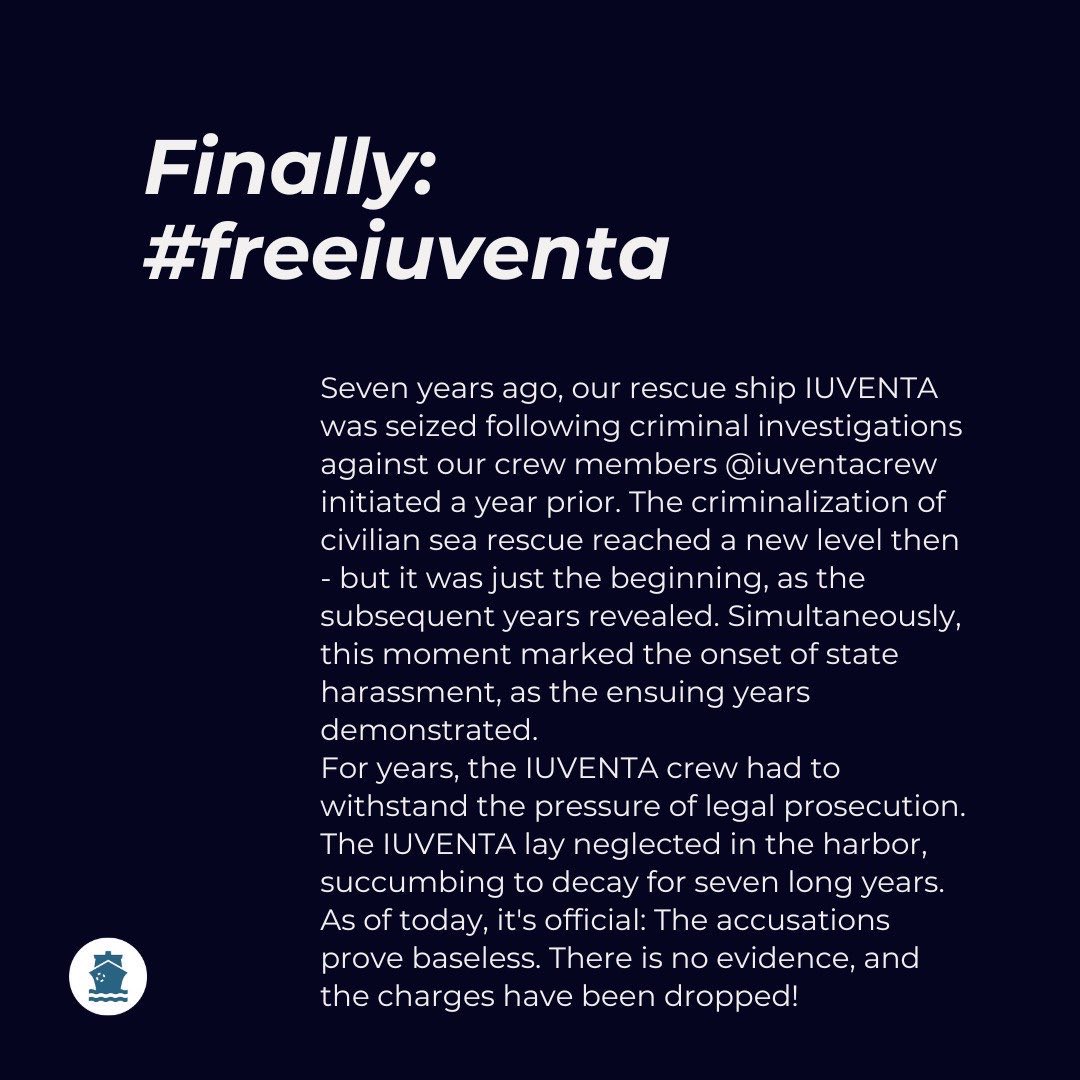 Finally:
#freeiuventa

Seven years ago, our rescue ship IUVENTA was seized following criminal investigations against our crew members @iuventacrew initiated a year prior. The criminalization of civilian sea rescue reached a new level then - but it was just the beginning, as the subsequent years revealed. Simultaneously, this moment marked the onset of state harassment, as the ensuing years demonstrated.

For years, the IUVENTA crew had to withstand the pressure of legal prosecution. The IUVENTA lay neglected in the harbor, succumbing to decay for seven long years. As of today, it's official: The accusations prove baseless. There is no evidence, and the charges have been dropped!